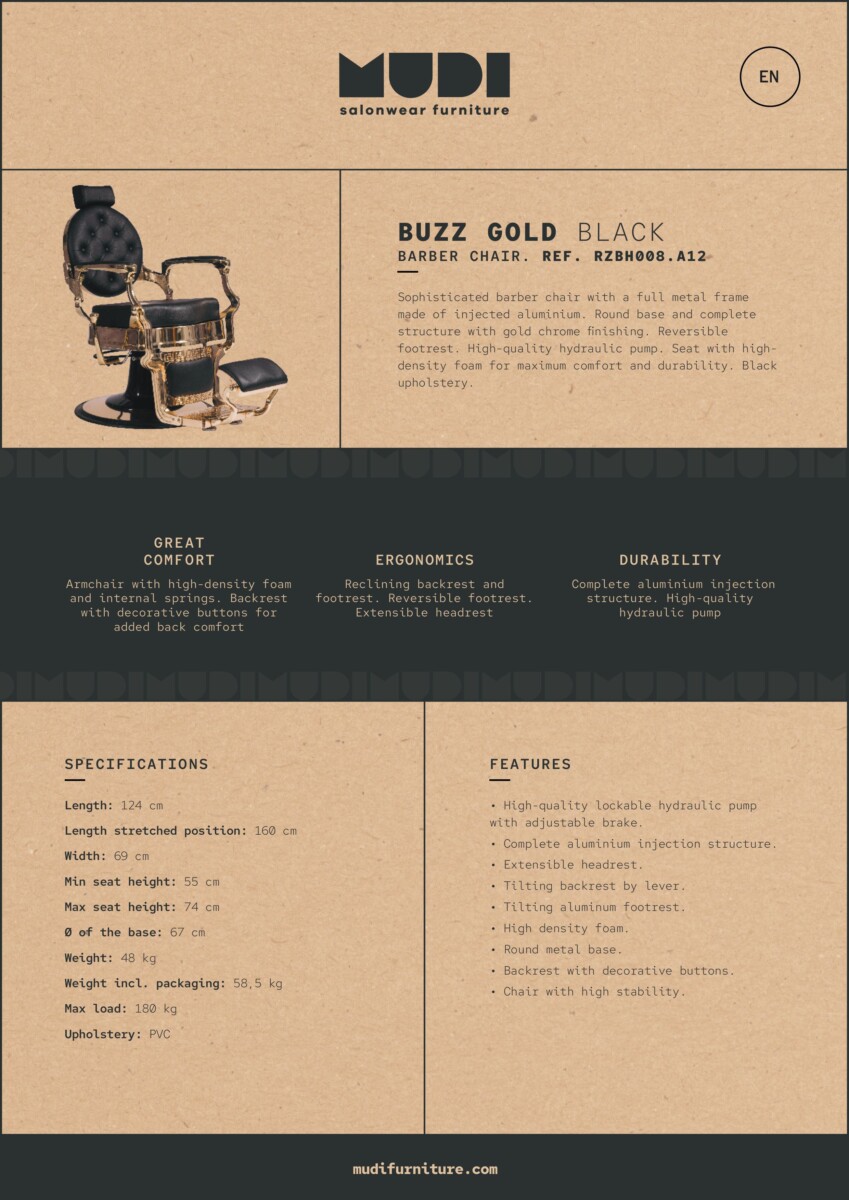 MUDI
salonwear furniture

EN

BUZZ GOLD BLACK
BARBER CHAIR. REF. RZBH008.A12

Sophisticated barber chair with a full metal frame made of injected aluminium. Round base and complete structure with gold chrome finishing. Reversible footrest. High-quality hydraulic pump. Seat with high-density foam for maximum comfort and durability. Black upholstery.

GREAT COMFORT
Armchair with high-density foam and internal springs. Backrest with decorative buttons for added back comfort

ERGONOMICS
Reclining backrest and footrest. Reversible footrest. Extensible headrest

DURABILITY
Complete aluminium injection structure. High-quality hydraulic pump

SPECIFICATIONS

Length: 124 cm
Length stretched position: 160 cm
Width: 69 cm
Min seat height: 55 cm
Max seat height: 74 cm
Ø of the base: 67 cm
Weight: 48 kg
Weight incl. packaging: 58,5 kg
Max load: 180 kg
Upholstery: PVC

FEATURES

• High-quality lockable hydraulic pump with adjustable brake.
• Complete aluminium injection structure.
• Extensible headrest.
• Tilting backrest by lever.
• Tilting aluminum footrest.
• High density foam.
• Round metal base.
• Backrest with decorative buttons.
• Chair with high stability.

mudifurniture.com